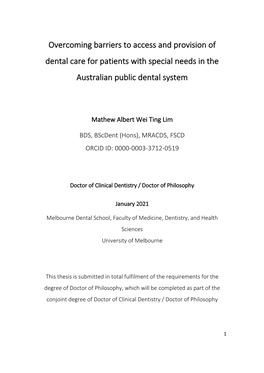 Overcoming barriers to access and provision of dental care for patients with special needs in the Australian public dental system

Mathew Albert Wei Ting Lim

BDS, BScDent (Hons), MRACDS, FSCD

ORCID ID: 0000-0003-3712-0519

Doctor of Clinical Dentistry / Doctor of Philosophy

January 2021

Melbourne Dental School, Faculty of Medicine, Dentistry, and Health Sciences

University of Melbourne

This thesis is submitted in total fulfilment of the requirements for the degree of Doctor of Philosophy, which will be completed as part of the conjoint degree of Doctor of Clinical Dentistry / Doctor of Philosophy

1